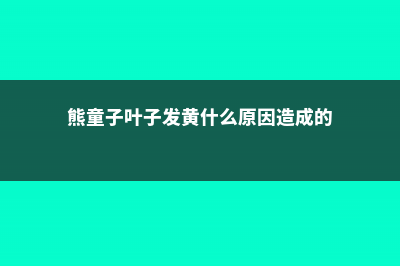 熊童子叶子发黄什么原因造成的